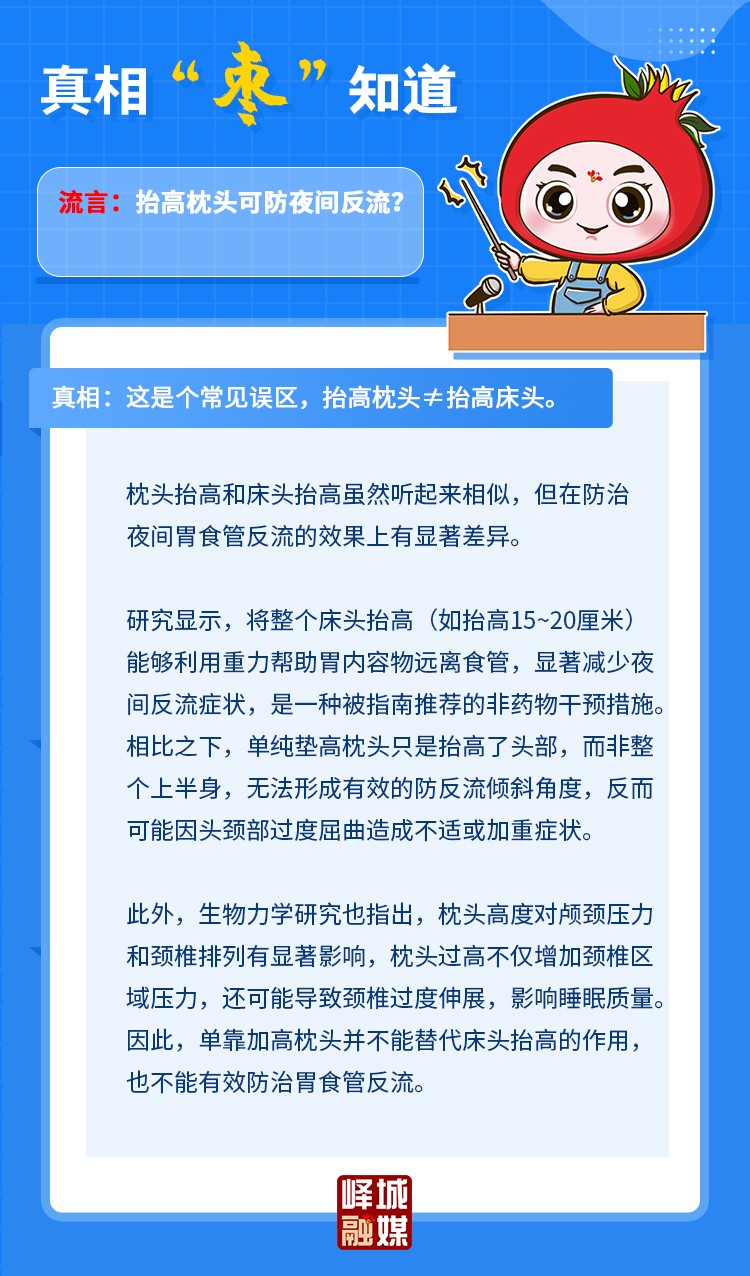 真相“枣”知道

流言：抬高枕头可防夜间反流？

真相：这是个常见误区，抬高枕头≠抬高床头。

枕头抬高和床头抬高虽然听起来相似，但在防治夜间胃食管反流的效果上有显著差异。

研究显示，将整个床头抬高（如抬高15~20厘米）能够利用重力帮助胃内容物远离食管，显著减少夜间反流症状，是一种被指南推荐的非药物干预措施。相比之下，单纯垫高枕头只是抬高了头部，而非整个上半身，无法形成有效的防反流倾斜角度，反而可能因头颈部过度屈曲造成不适或加重症状。

此外，生物力学研究也指出，枕头高度对颅颈压力和颈椎排列有显著影响，枕头过高不仅增加颈椎区域压力，还可能导致颈椎过度伸展，影响睡眠质量。因此，单靠加高枕头并不能替代床头抬高的作用，也不能有效防治胃食管反流。

峄城融媒